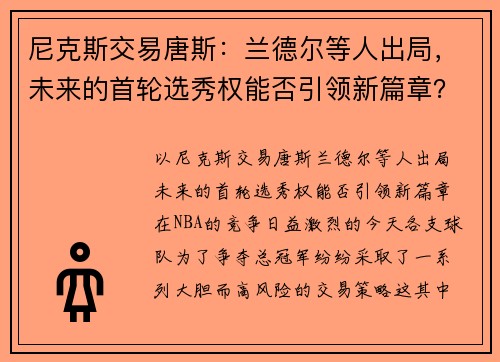 尼克斯交易唐斯：兰德尔等人出局，未来的首轮选秀权能否引领新篇章？

以尼克斯交易唐斯兰德尔等人出局未来的首轮选秀权能否引领新篇章在NBA的竞争日益激烈的今天各支球队为了争夺总冠军纷纷采取了一系列大胆而高风险的交易策略这其中